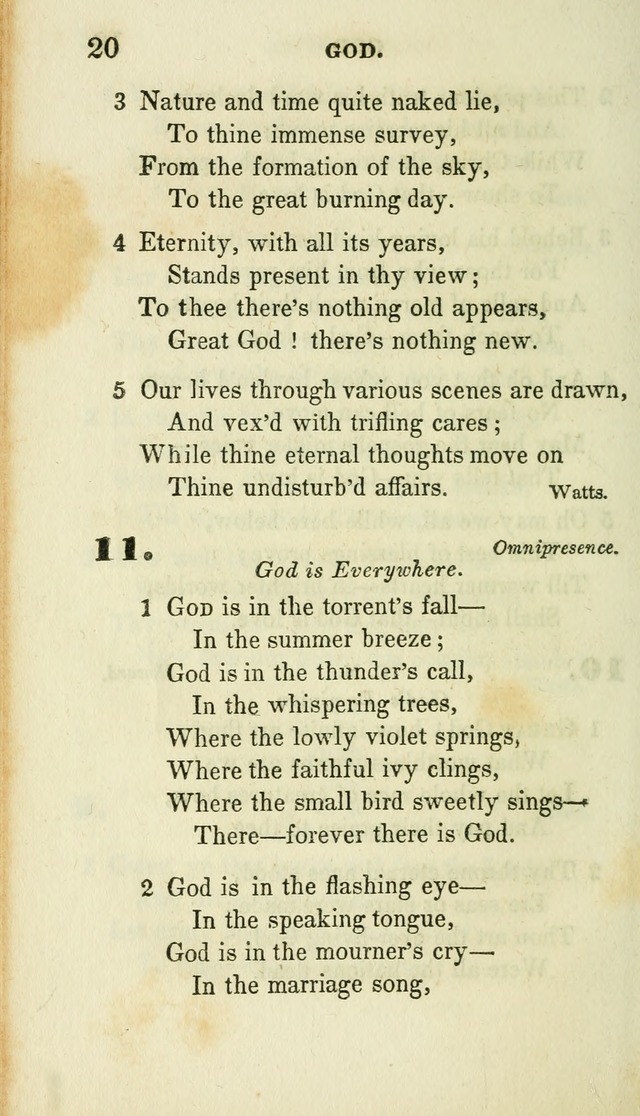 20 GOD.

3 Nature and time quite naked lie,
To thine immense survey,
From the formation of the sky,
To the great burning day.

4 Eternity, with all its years,
Stands present in thy view;
To thee there's nothing old appears,
Great God ! there's nothing new.

5 Our lives through various scenes are drawn,
And vex'd with trifling cares;
While thine eternal thoughts move on
Thine undisturb'd affairs. Watts.

11. Omnipresence.
God is Everywhere.

1 God is in the torrent's fall—
In the summer breeze;
God is in the thunder's call,
In the whispering trees,
Where the lowly violet springs,
Where the faithful ivy clings,
Where the small bird sweetly sings—
There—forever there is God.

2 God is in the flashing eye—
In the speaking tongue,
God is in the mourner's cry—
In the marriage song,